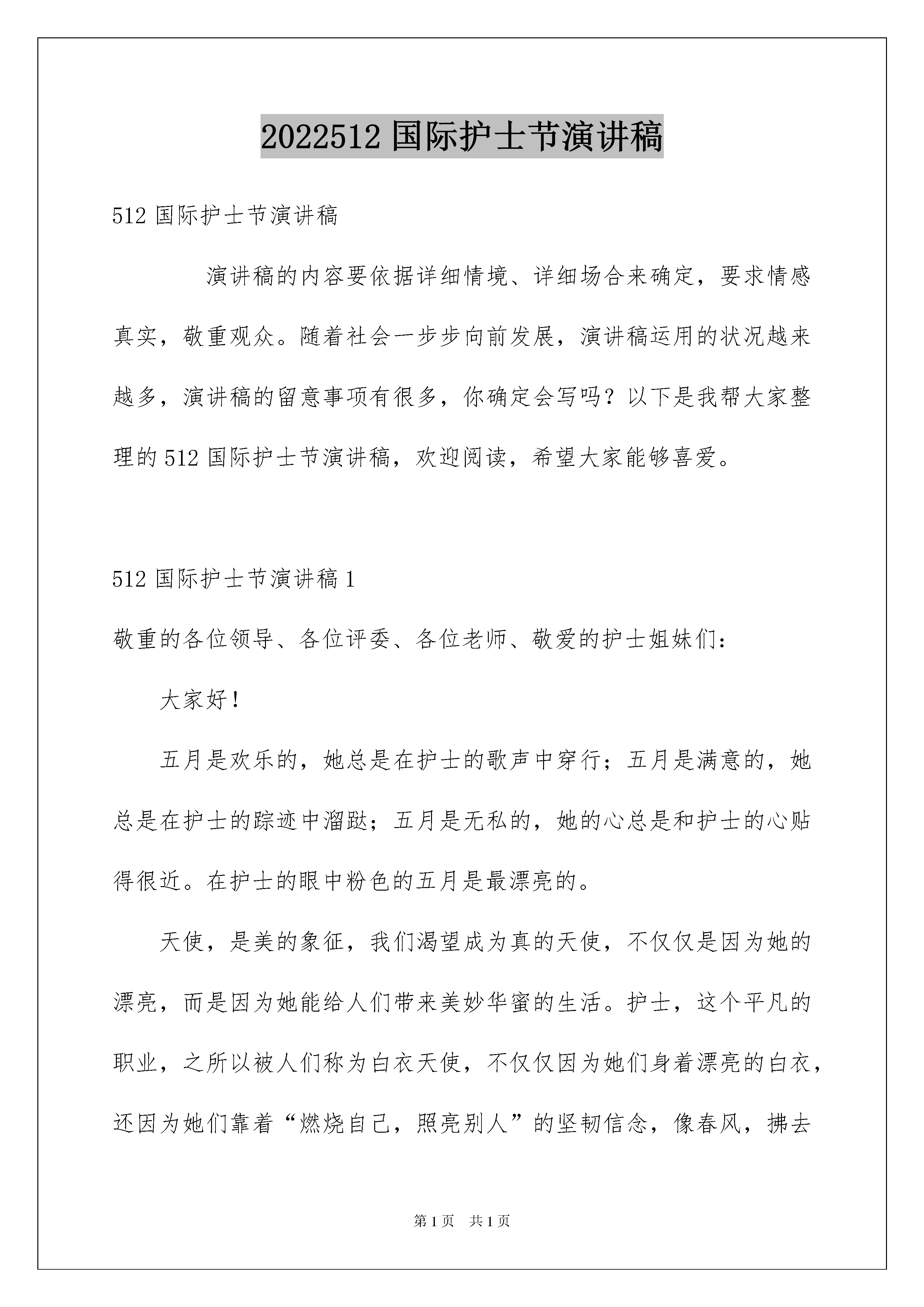 2022512 国际护士节演讲稿

512 国际护士节演讲稿

演讲稿的内容要依据详细情境、详细场合来确定，要求情感真实，敬重观众。随着社会一步步向前发展，演讲稿运用的状况越来越多，演讲稿的留意事项有很多，你确定会写吗？以下是我帮大家整理的 512 国际护士节演讲稿，欢迎阅读，希望大家能够喜爱。

512 国际护士节演讲稿 1

敬重的各位领导、各位评委、各位老师、敬爱的护士姐妹们：

大家好！

五月是欢乐的，她总是在护士的歌声中穿行；五月是满意的，她总是在护士的踪迹中溜跶；五月是无私的，她的心总是和护士的心贴得很近。在护士的眼中粉色的五月是最漂亮的。

天使，是美的象征，我们渴望成为真的天使，不仅仅是因为她的漂亮，而是因为她能给人们带来美妙华蜜的生活。护士，这个平凡的职业，之所以被人们称为白衣天使，不仅仅因为她们身着漂亮的白衣，还因为她们靠着“燃烧自己，照亮别人”的坚韧信念，像春风，拂去

第 1 页　共 1 页